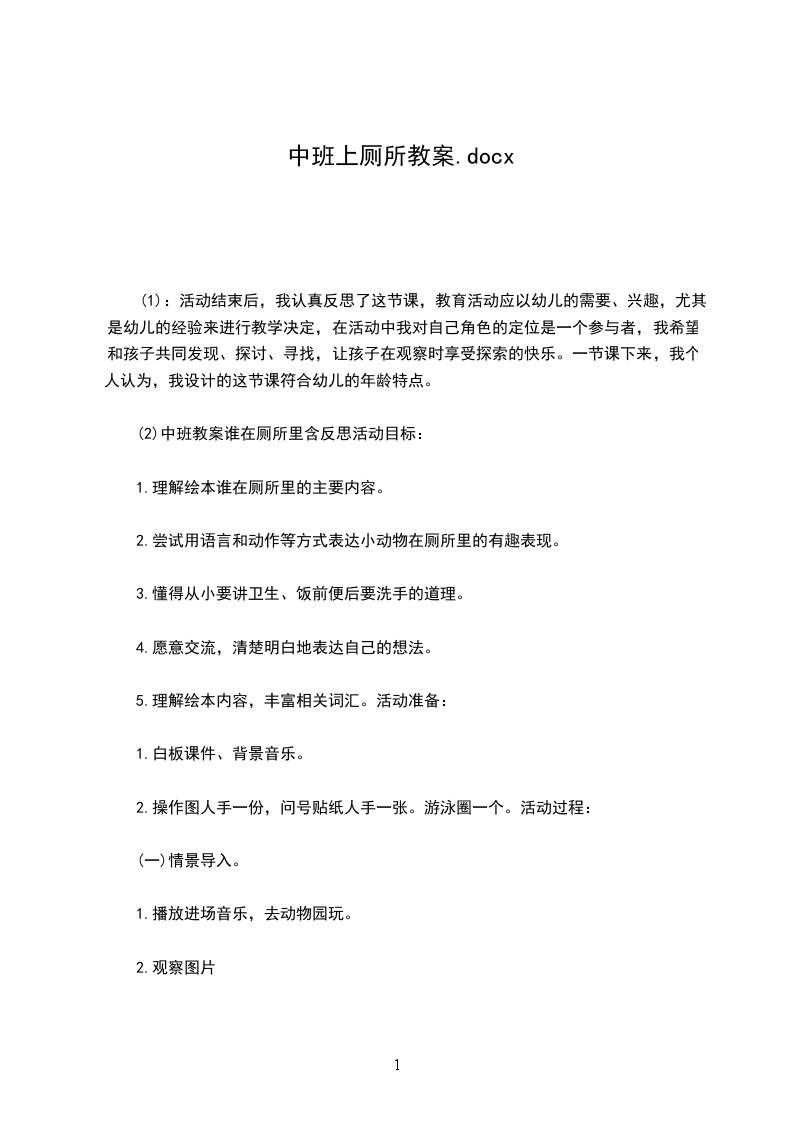 中班上厕所教案.docx

⑴：活动结束后，我认真反思了这节课，教育活动应以幼儿的需要、兴趣，尤其是幼儿的经验来进行教学决定，在活动中我对自己角色的定位是一个参与者，我希望和孩子共同发现、探讨、寻找，让孩子在观察时享受探索的快乐。一节课下来，我个人认为，我设计的这节课符合幼儿的年龄特点。

⑵中班教案谁在厕所里含反思活动目标：

1.理解绘本谁在厕所里的主要内容。

2.尝试用语言和动作等方式表达小动物在厕所里的有趣表现。

3.懂得从小要讲卫生、饭前便后要洗手的道理。

4.愿意交流，清楚明白地表达自己的想法。

5.理解绘本内容，丰富相关词汇。活动准备：

1.白板课件、背景音乐。

2.操作图人手一份，问号贴纸人手一张。游泳圈一个。活动过程：

(一)情景导入。

1.播放进场音乐，去动物园玩。

2.观察图片

1